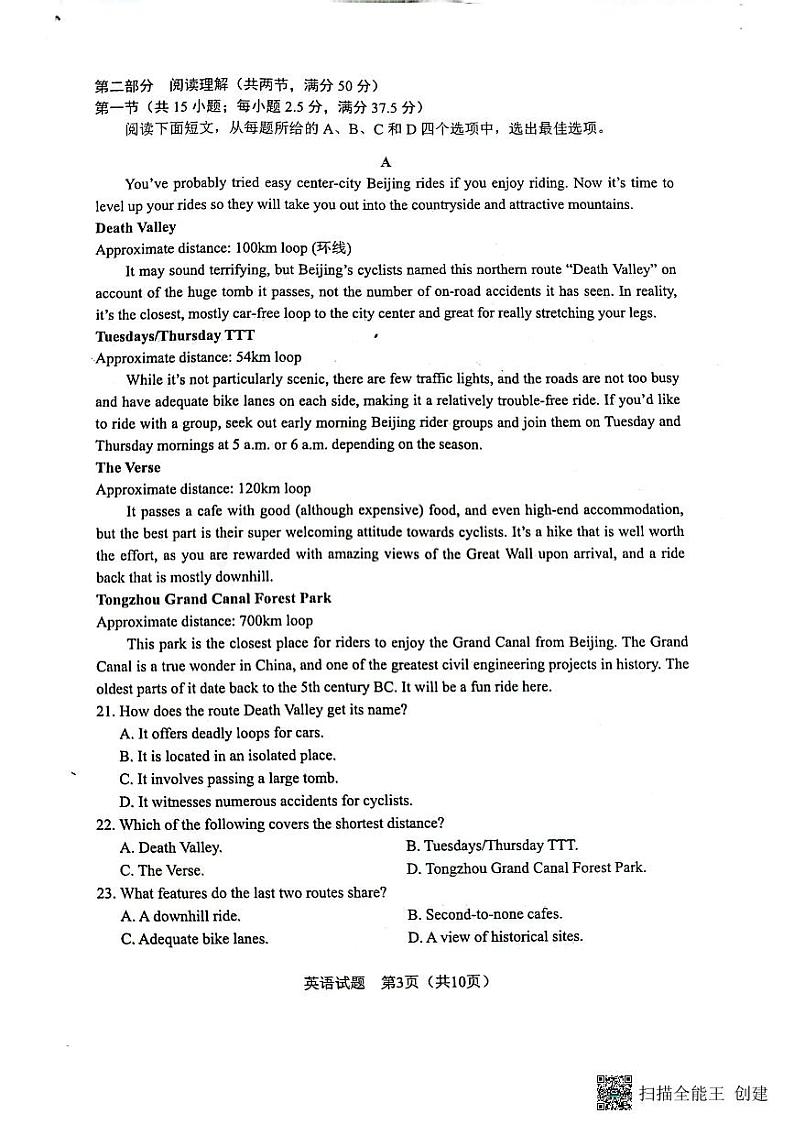 第二部分 阅读理解（共两节，满分 50 分）
第一节（共 15 小题；每小题 2.5 分，满分 37.5 分）
阅读下面短文，从每题所给的 A、B、C 和 D 四个选项中，选出最佳选项。

A

You've probably tried easy center-city Beijing rides if you enjoy riding. Now it's time to level up your rides so they will take you out into the countryside and attractive mountains.

Death Valley
Approximate distance: 100km loop (环线)
It may sound terrifying, but Beijing's cyclists named this northern route "Death Valley" on account of the huge tomb it passes, not the number of on-road accidents it has seen. In reality, it's the closest, mostly car-free loop to the city center and great for really stretching your legs.

Tuesdays/Thursday TTT
Approximate distance: 54km loop
While it's not particularly scenic, there are few traffic lights, and the roads are not too busy and have adequate bike lanes on each side, making it a relatively trouble-free ride. If you'd like to ride with a group, seek out early morning Beijing rider groups and join them on Tuesday and Thursday mornings at 5 a.m. or 6 a.m. depending on the season.

The Verse
Approximate distance: 120km loop
It passes a cafe with good (although expensive) food, and even high-end accommodation, but the best part is their super welcoming attitude towards cyclists. It's a hike that is well worth the effort, as you are rewarded with amazing views of the Great Wall upon arrival, and a ride back that is mostly downhill.

Tongzhou Grand Canal Forest Park
Approximate distance: 700km loop
This park is the closest place for riders to enjoy the Grand Canal from Beijing. The Grand Canal is a true wonder in China, and one of the greatest civil engineering projects in history. The oldest parts of it date back to the 5th century BC. It will be a fun ride here.

21. How does the route Death Valley get its name?
A. It offers deadly loops for cars.
B. It is located in an isolated place.
C. It involves passing a large tomb.
D. It witnesses numerous accidents for cyclists.
22. Which of the following covers the shortest distance?
A. Death Valley.
B. Tuesdays/Thursday TTT.
C. The Verse.
D. Tongzhou Grand Canal Forest Park.
23. What features do the last two routes share?
A. A downhill ride.
B. Second-to-none cafes.
C. Adequate bike lanes.
D. A view of historical sites.

英语试题 第3页（共10页）

扫描全能王 创建